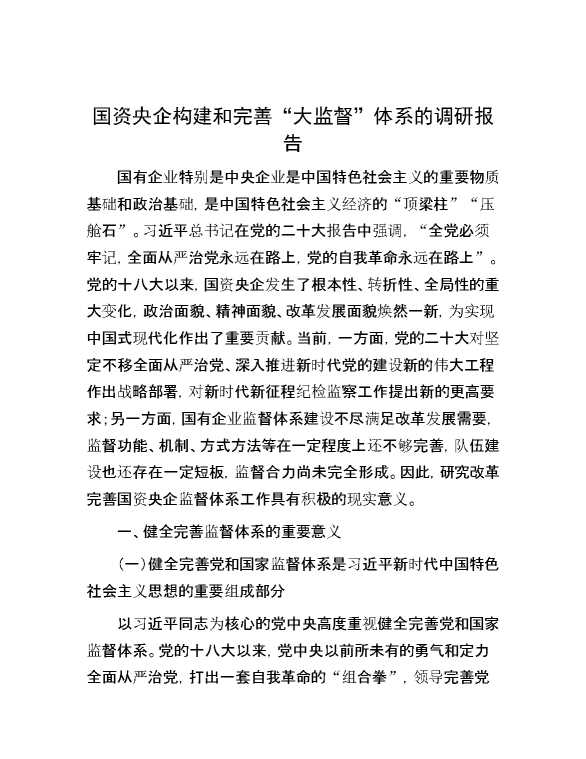 国资央企构建和完善“大监督”体系的调研报告

国有企业特别是中央企业是中国特色社会主义的重要物质基础和政治基础，是中国特色社会主义经济的“顶梁柱”“压舱石”。习近平总书记在党的二十大报告中强调，“全党必须牢记，全面从严治党永远在路上，党的自我革命永远在路上”。党的十八大以来，国资央企发生了根本性、转折性、全局性的重大变化，政治面貌、精神面貌、改革发展面貌焕然一新，为实现中国式现代化作出了重要贡献。当前，一方面，党的二十大对坚定不移全面从严治党、深入推进新时代党的建设新的伟大工程作出战略部署，对新时代新征程纪检监察工作提出新的更高要求；另一方面，国有企业监督体系建设不尽满足改革发展需要，监督功能、机制、方式方法等在一定程度上还不够完善，队伍建设也还存在一定短板，监督合力尚未完全形成。因此，研究改革完善国资央企监督体系工作具有积极的现实意义。

一、健全完善监督体系的重要意义

（一）健全完善党和国家监督体系是习近平新时代中国特色社会主义思想的重要组成部分

以习近平同志为核心的党中央高度重视健全完善党和国家监督体系。党的十八大以来，党中央以前所未有的勇气和定力全面从严治党，打出一套自我革命的“组合拳”，领导完善党